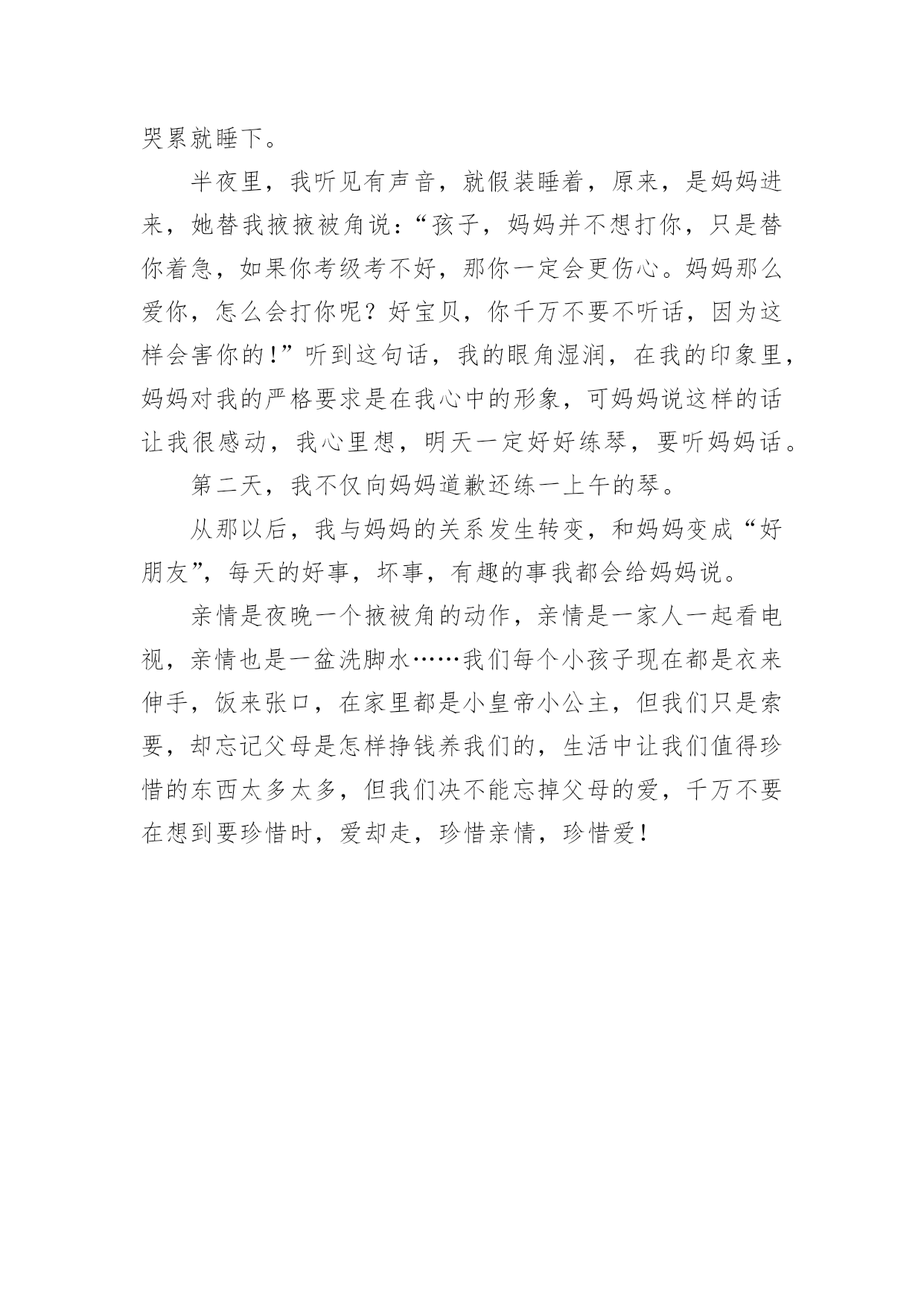 哭累就睡下。

半夜里，我听见有声音，就假装睡着，原来，是妈妈进来，她替我掖掖被角说：“孩子，妈妈并不想打你，只是替你着急，如果你考级考不好，那你一定会更伤心。妈妈那么爱你，怎么会打你呢？好宝贝，你千万不要不听话，因为这样会害你的！”听到这句话，我的眼角湿润，在我的印象里，妈妈对我的严格要求是在我心中的形象，可妈妈说这样的话让我很感动，我心里想，明天一定好好练琴，要听妈妈话。

第二天，我不仅向妈妈道歉还练一上午的琴。

从那以后，我与妈妈的关系发生转变，和妈妈变成“好朋友”，每天的好事，坏事，有趣的事我都会给妈妈说。

亲情是夜晚一个掖被角的动作，亲情是一家人一起看电视，亲情也是一盆洗脚水……我们每个小孩子现在都是衣来伸手，饭来张口，在家里都是小皇帝小公主，但我们只是索要，却忘记父母是怎样挣钱养我们的，生活中让我们值得珍惜的东西太多太多，但我们决不能忘掉父母的爱，千万不要在想到要珍惜时，爱却走，珍惜亲情，珍惜爱！